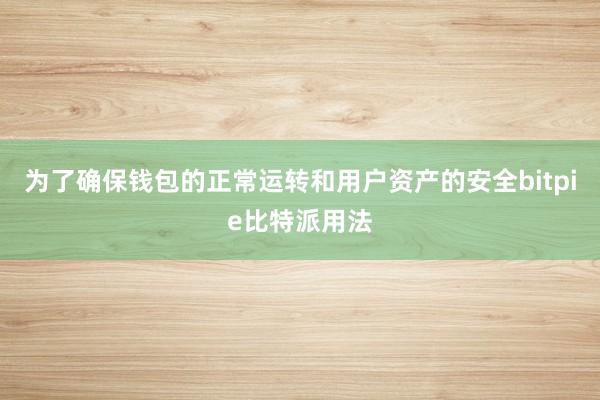 为了确保钱包的正常运转和用户资产的安全bitpie比特派用法